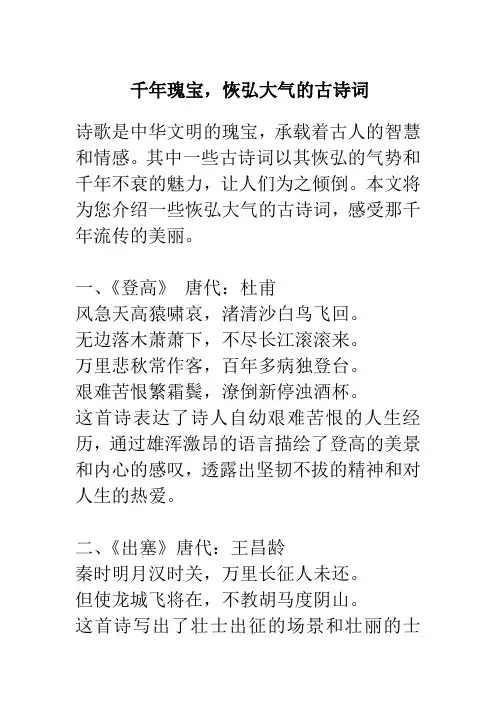 千年瑰宝，恢弘大气的古诗词

诗歌是中华文明的瑰宝，承载着古人的智慧和情感。其中一些古诗词以其恢弘的气势和千年不衰的魅力，让人们为之倾倒。本文将为您介绍一些恢弘大气的古诗词，感受那千年流传的美丽。

一、《登高》 唐代：杜甫
风急天高猿啸哀，渚清沙白鸟飞回。
无边落木萧萧下，不尽长江滚滚来。
万里悲秋常作客，百年多病独登台。
艰难苦恨繁霜鬓，潦倒新停浊酒杯。
这首诗表达了诗人自幼艰难苦恨的人生经历，通过雄浑激昂的语言描绘了登高的美景和内心的感叹，透露出坚韧不拔的精神和对人生的热爱。

二、《出塞》唐代：王昌龄
秦时明月汉时关，万里长征人未还。
但使龙城飞将在，不教胡马度阴山。
这首诗写出了壮士出征的场景和壮丽的士